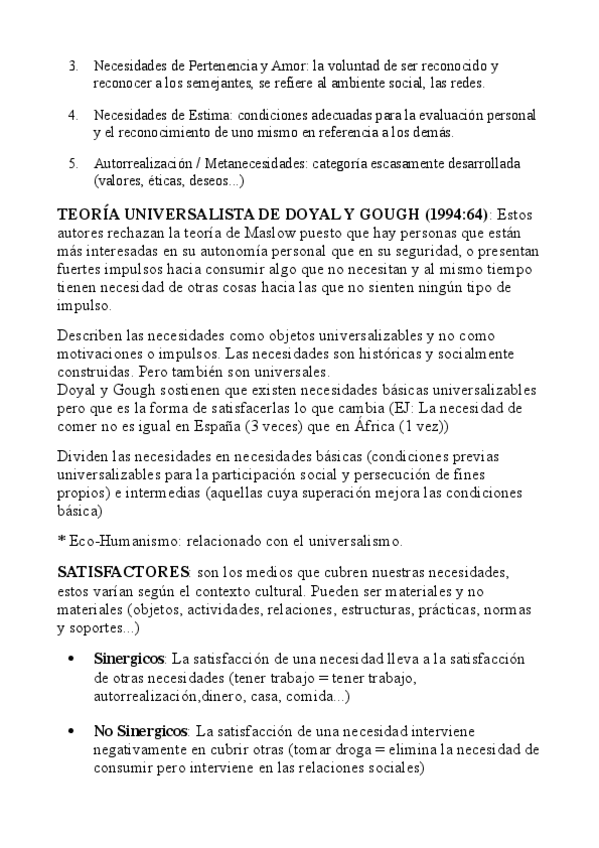 3. Necesidades de Pertenencia y Amor: la voluntad de ser reconocido y reconocer a los semejantes, se refiere al ambiente social, las redes.

4. Necesidades de Estima: condiciones adecuadas para la evaluación personal y el reconocimiento de uno mismo en referencia a los demás.

5. Autorrealización / Metanecesidades: categoría escasamente desarrollada (valores, éticas, deseos...)

TEORÍA UNIVERSALISTA DE DOYAL Y GOUGH (1994:64): Estos autores rechazan la teoría de Maslow puesto que hay personas que están más interesadas en su autonomía personal que en su seguridad, o presentan fuertes impulsos hacia consumir algo que no necesitan y al mismo tiempo tienen necesidad de otras cosas hacia las que no sienten ningún tipo de impulso.

Describen las necesidades como objetos universalizables y no como motivaciones o impulsos. Las necesidades son históricas y socialmente construidas. Pero también son universales.
Doyal y Gough sostienen que existen necesidades básicas universalizables pero que es la forma de satisfacerlas lo que cambia (EJ: La necesidad de comer no es igual en España (3 veces) que en África (1 vez))

Dividen las necesidades en necesidades básicas (condiciones previas universalizables para la participación social y persecución de fines propios) e intermedias (aquellas cuya superación mejora las condiciones básica)

* Eco-Humanismo: relacionado con el universalismo.

SATISFACTORES: son los medios que cubren nuestras necesidades, estos varían según el contexto cultural. Pueden ser materiales y no materiales (objetos, actividades, relaciones, estructuras, prácticas, normas y soportes...)

• Sinergicos: La satisfacción de una necesidad lleva a la satisfacción de otras necesidades (tener trabajo = tener trabajo, autorrealización,dinero, casa, comida...)

• No Sinergicos: La satisfacción de una necesidad interviene negativamente en cubrir otras (tomar droga = elimina la necesidad de consumir pero interviene en las relaciones sociales)